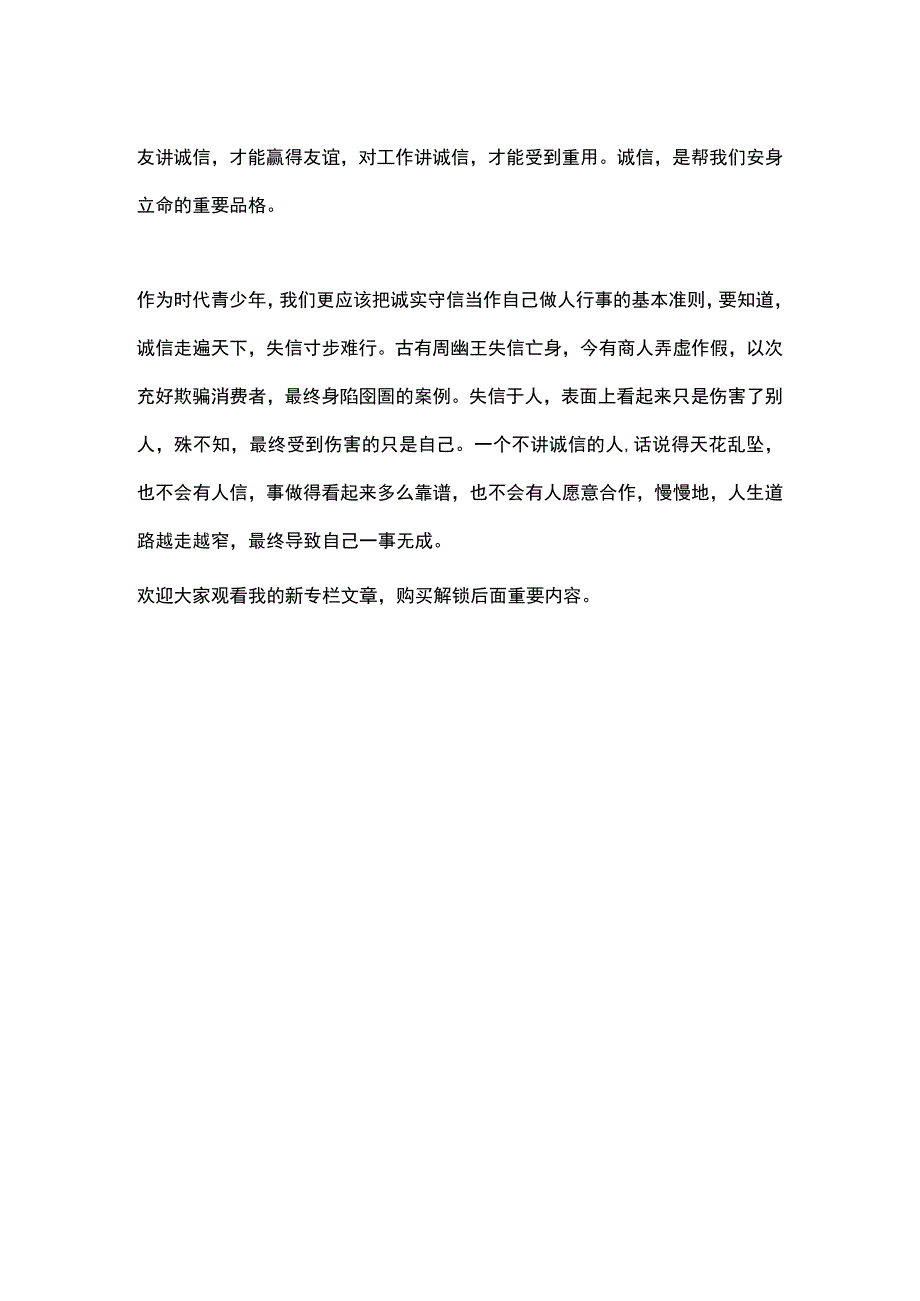 友讲诚信，才能赢得友谊，对工作讲诚信，才能受到重用。诚信，是帮我们安身立命的重要品格。

作为时代青少年，我们更应该把诚实守信当作自己做人行事的基本准则，要知道，诚信走遍天下，失信寸步难行。古有周幽王失信亡身，今有商人弄虚作假，以次充好欺骗消费者，最终身陷囹圄的案例。失信于人，表面上看起来只是伤害了别人，殊不知，最终受到伤害的只是自己。一个不讲诚信的人，话说得天花乱坠，也不会有人信，事做得看起来多么靠谱，也不会有人愿意合作，慢慢地，人生道路越走越窄，最终导致自己一事无成。

欢迎大家观看我的新专栏文章，购买解锁后面重要内容。